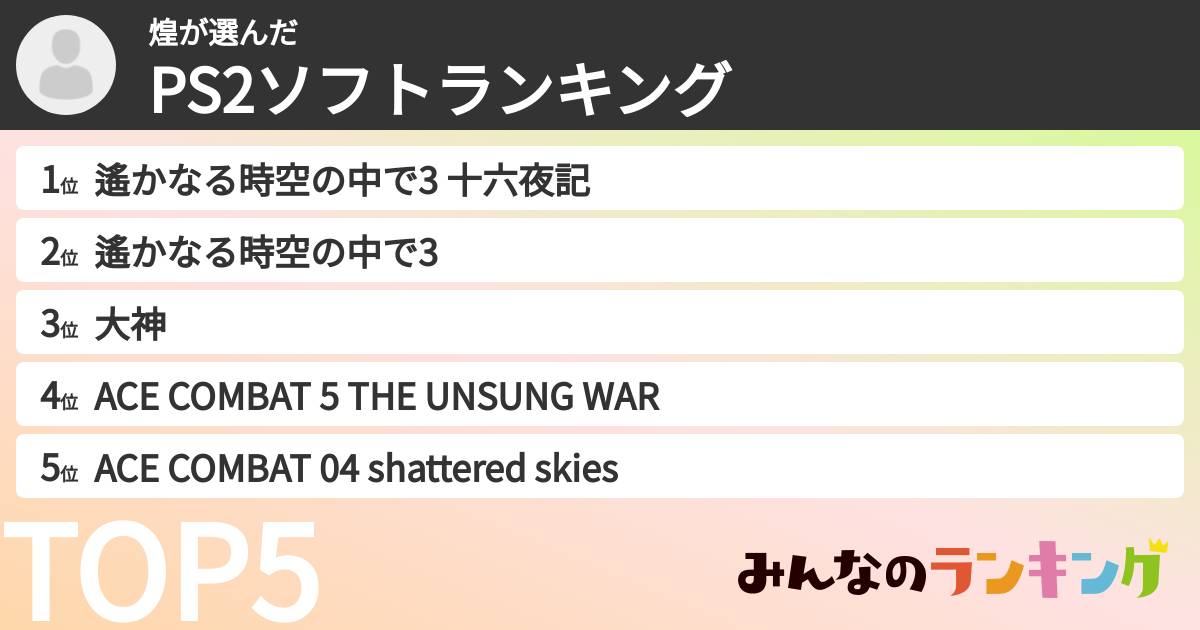 煌が選んだ
PS2ソフトランキング

1位 遙かなる時空の中で3 十六夜記
2位 遙かなる時空の中で3
3位 大神
4位 ACE COMBAT 5 THE UNSUNG WAR
5位 ACE COMBAT 04 shattered skies

TOP5

みんなのランキング